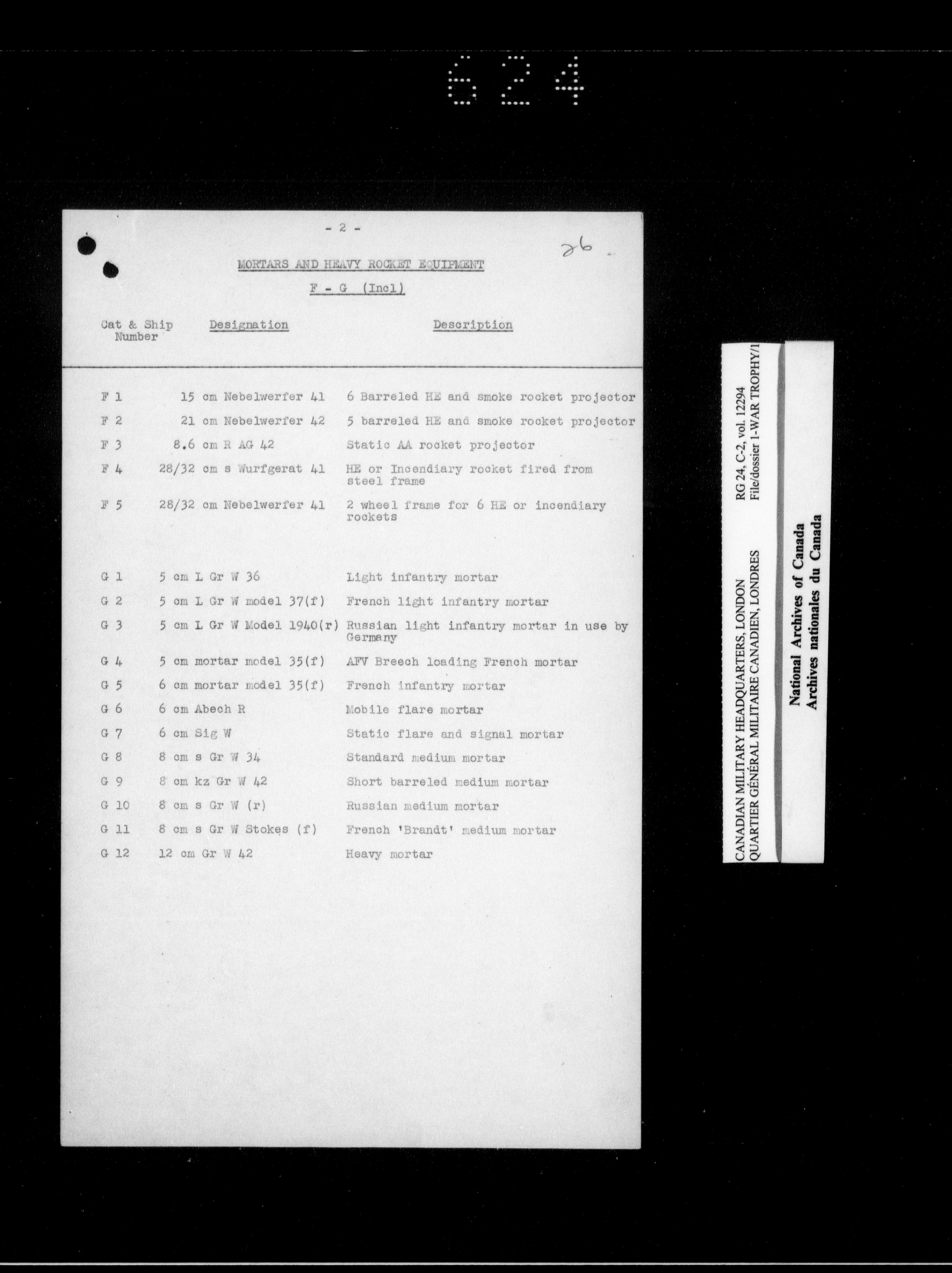 624

- 2 -

26

MORTARS AND HEAVY ROCKET EQUIPMENT

F - G (Incl)

| Cat & Ship Number | Designation | Description |
|---|---|---|
| F 1 | 15 cm Nebelwerfer 41 | 6 Barreled HE and smoke rocket projector |
| F 2 | 21 cm Nebelwerfer 42 | 5 barreled HE and smoke rocket projector |
| F 3 | 8.6 cm R AG 42 | Static AA rocket projector |
| F 4 | 28/32 cm s Wurfgerat 41 | HE or Incendiary rocket fired from steel frame |
| F 5 | 28/32 cm Nebelwerfer 41 | 2 wheel frame for 6 HE or incendiary rockets |
| G 1 | 5 cm L Gr W 36 | Light infantry mortar |
| G 2 | 5 cm L Gr W model 37(f) | French light infantry mortar |
| G 3 | 5 cm L Gr W Model 1940(r) | Russian light infantry mortar in use by Germany |
| G 4 | 5 cm mortar model 35(f) | AFV Breech loading French mortar |
| G 5 | 6 cm mortar model 35(f) | French infantry mortar |
| G 6 | 6 cm Abech R | Mobile flare mortar |
| G 7 | 6 cm Sig W | Static flare and signal mortar |
| G 8 | 8 cm s Gr W 34 | Standard medium mortar |
| G 9 | 8 cm kz Gr W 42 | Short barreled medium mortar |
| G 10 | 8 cm s Gr W (r) | Russian medium mortar |
| G 11 | 8 cm s Gr W Stokes (f) | French 'Brandt' medium mortar |
| G 12 | 12 cm Gr W 42 | Heavy mortar |

CANADIAN MILITARY HEADQUARTERS, LONDON
QUARTIER GÉNÉRAL MILITAIRE CANADIEN, LONDRES
RG 24, C-2, vol. 12294
File/dossier 1-WAR TROPHY/1

National Archives of Canada
Archives nationales du Canada